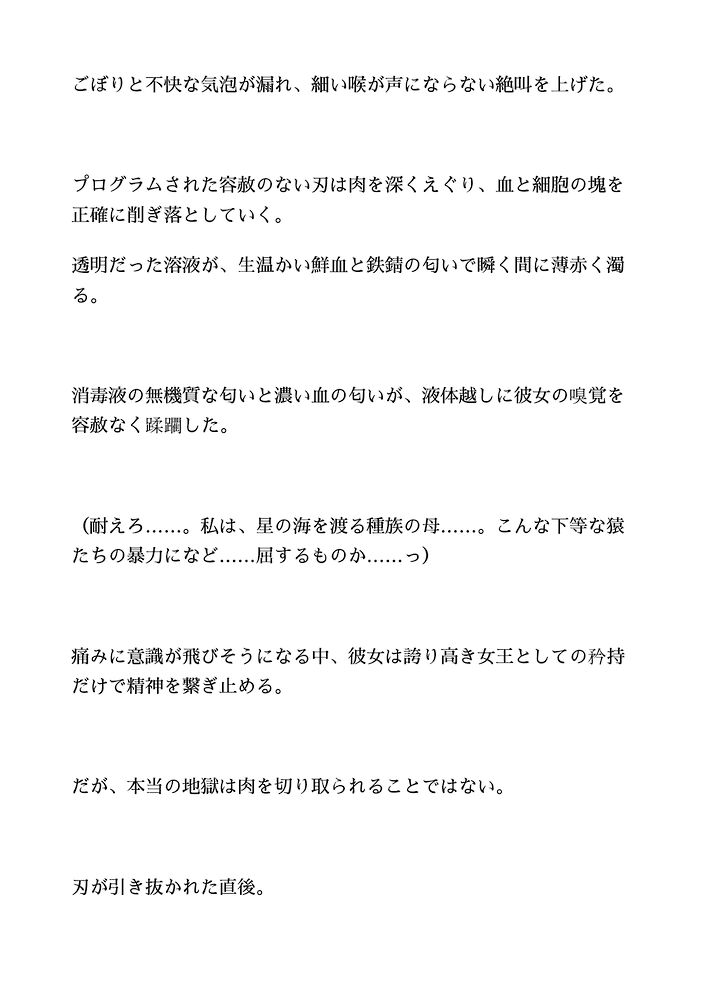 ごぼりと不快な気泡が漏れ、細い喉が声にならない絶叫を上げた。

プログラムされた容赦のない刃は肉を深くえぐり、血と細胞の塊を正確に削ぎ落としていく。

透明だった溶液が、生温かい鮮血と鉄錆の匂いで瞬く間に薄赤く濁る。

消毒液の無機質な匂いと濃い血の匂いが、液体越しに彼女の嗅覚を容赦なく蹂躙した。

（耐えろ……。私は、星の海を渡る種族の母……。こんな下等な猿たちの暴力になど……屈するものか……っ）

痛みに意識が飛びそうになる中、彼女は誇り高き女王としての矜持だけで精神を繋ぎ止める。

だが、本当の地獄は肉を切り取られることではない。

刃が引き抜かれた直後。